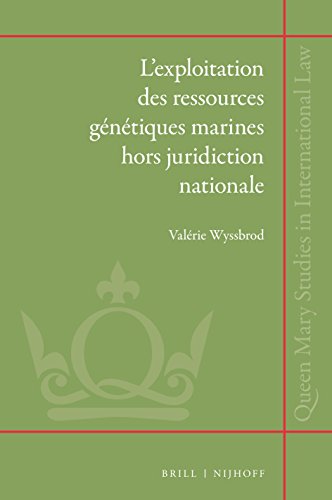 L'exploitation des ressources génétiques marines hors juridiction nationale

Valérie Wyssbrod

Queen Mary Studies in International Law

BRILL | NIJHOFF